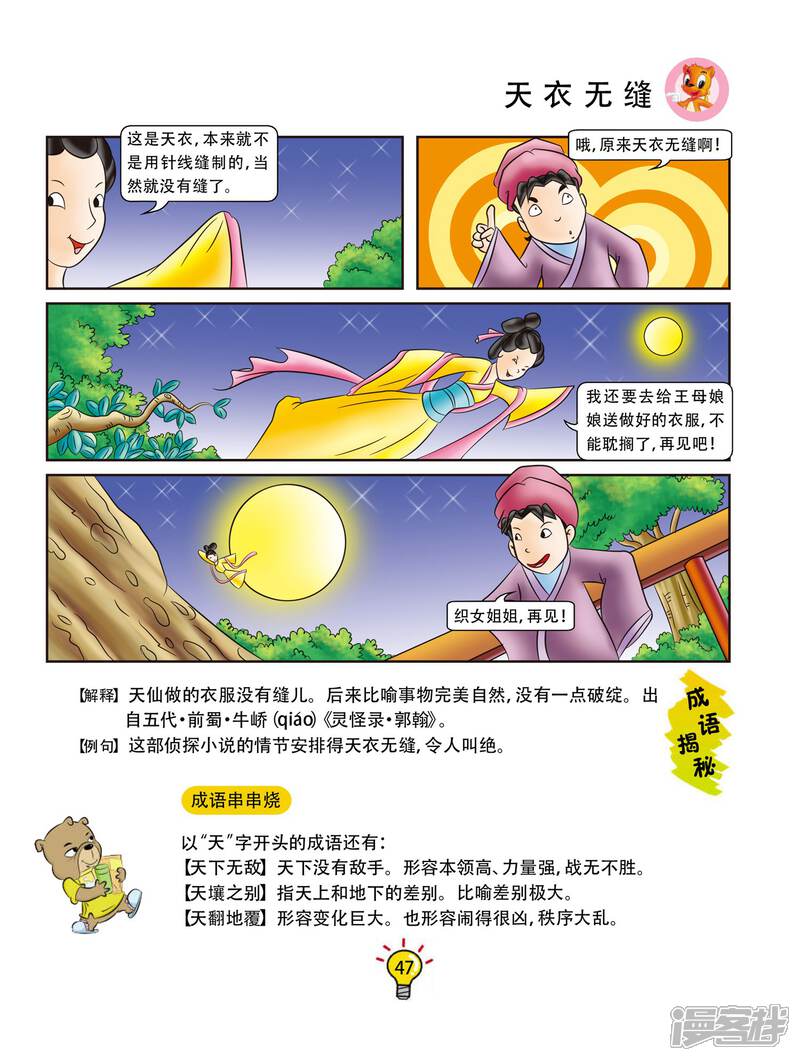 天衣无缝

这是天衣，本来就不是用针线缝制的，当然就没有缝了。

哦，原来天衣无缝啊！

我还要去给王母娘娘送做好的衣服，不能耽搁了，再见吧！

织女姐姐，再见！

【解释】天仙做的衣服没有缝儿。后来比喻事物完美自然，没有一点破绽。出自五代·前蜀·牛峤(qiáo)《灵怪录·郭翰》。

【例句】这部侦探小说的情节安排得天衣无缝，令人叫绝。

成语揭秘

成语串串烧

以“天”字开头的成语还有：
【天下无敌】天下没有敌手。形容本领高、力量强，战无不胜。
【天壤之别】指天上和地下的差别。比喻差别极大。
【天翻地覆】形容变化巨大。也形容闹得很凶，秩序大乱。

47

漫客栈